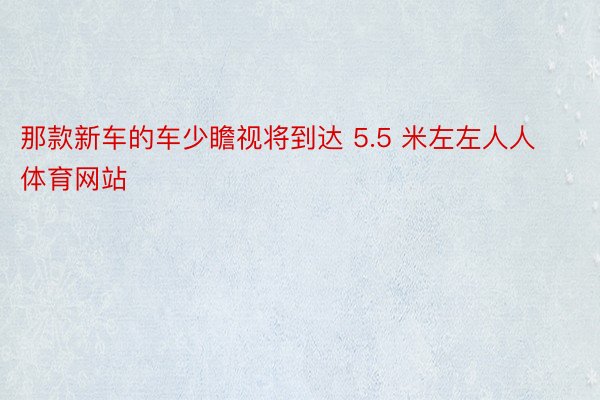 那款新车的车少瞻视将到达 5.5 米左左人人体育网站